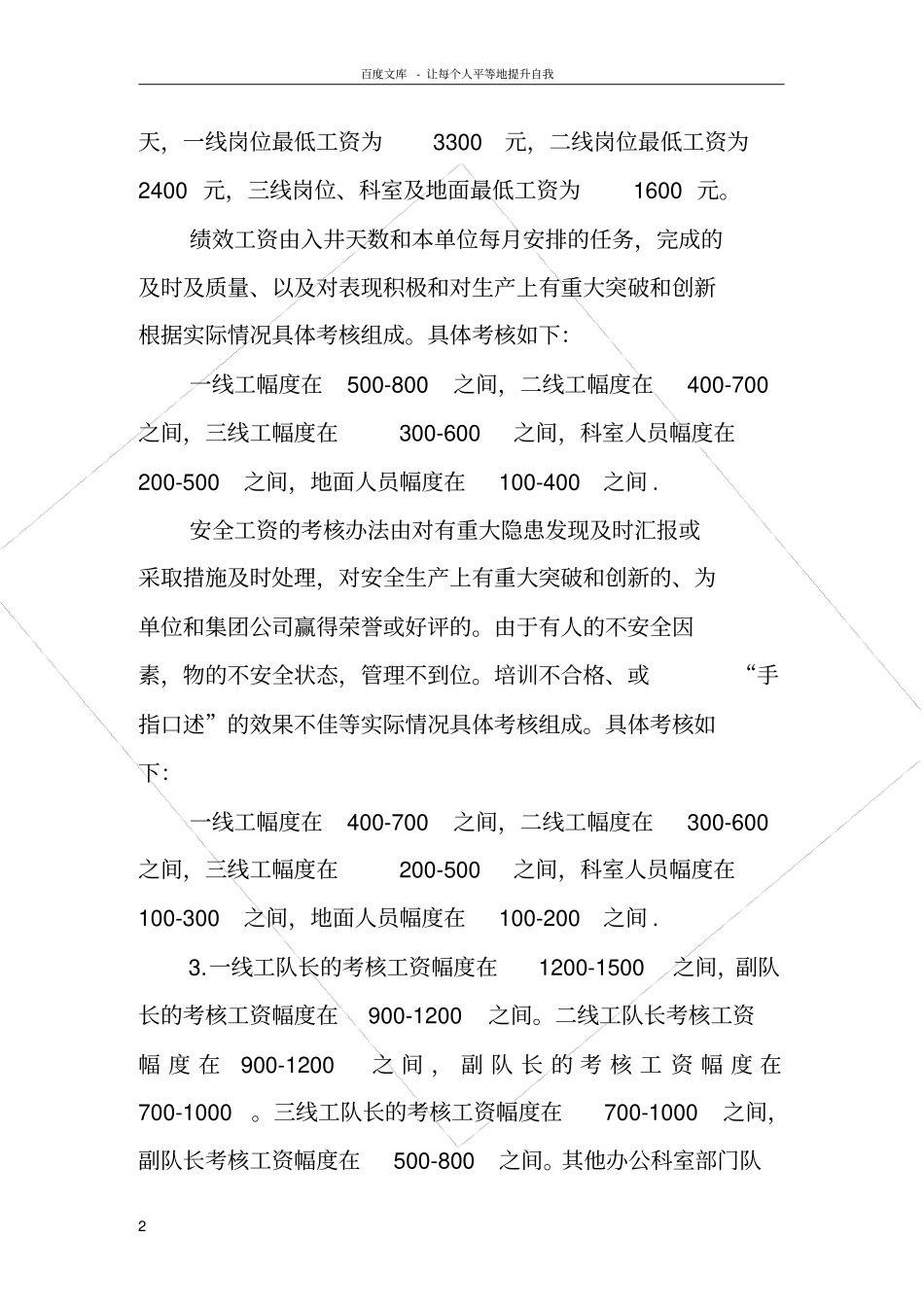 百度文库 - 让每个人平等地提升自我

天，一线岗位最低工资为 3300 元，二线岗位最低工资为 2400 元，三线岗位、科室及地面最低工资为 1600 元。

绩效工资由入井天数和本单位每月安排的任务，完成的及时及质量、以及对表现积极和对生产上有重大突破和创新根据实际情况具体考核组成。具体考核如下：

一线工幅度在 500-800 之间，二线工幅度在 400-700 之间，三线工幅度在 300-600 之间，科室人员幅度在 200-500 之间，地面人员幅度在 100-400 之间 .

安全工资的考核办法由对有重大隐患发现及时汇报或采取措施及时处理，对安全生产上有重大突破和创新的、为单位和集团公司赢得荣誉或好评的。由于有人的不安全因素，物的不安全状态，管理不到位。培训不合格、或 “手指口述”的效果不佳等实际情况具体考核组成。具体考核如下：

一线工幅度在 400-700 之间，二线工幅度在 300-600 之间，三线工幅度在 200-500 之间，科室人员幅度在 100-300 之间，地面人员幅度在 100-200 之间 .

3.一线工队长的考核工资幅度在 1200-1500 之间，副队长的考核工资幅度在 900-1200 之间。二线工队长考核工资幅度在 900-1200 之间，副队长的考核工资幅度在 700-1000 。三线工队长的考核工资幅度在 700-1000 之间，副队长考核工资幅度在 500-800 之间。其他办公科室部门队

2